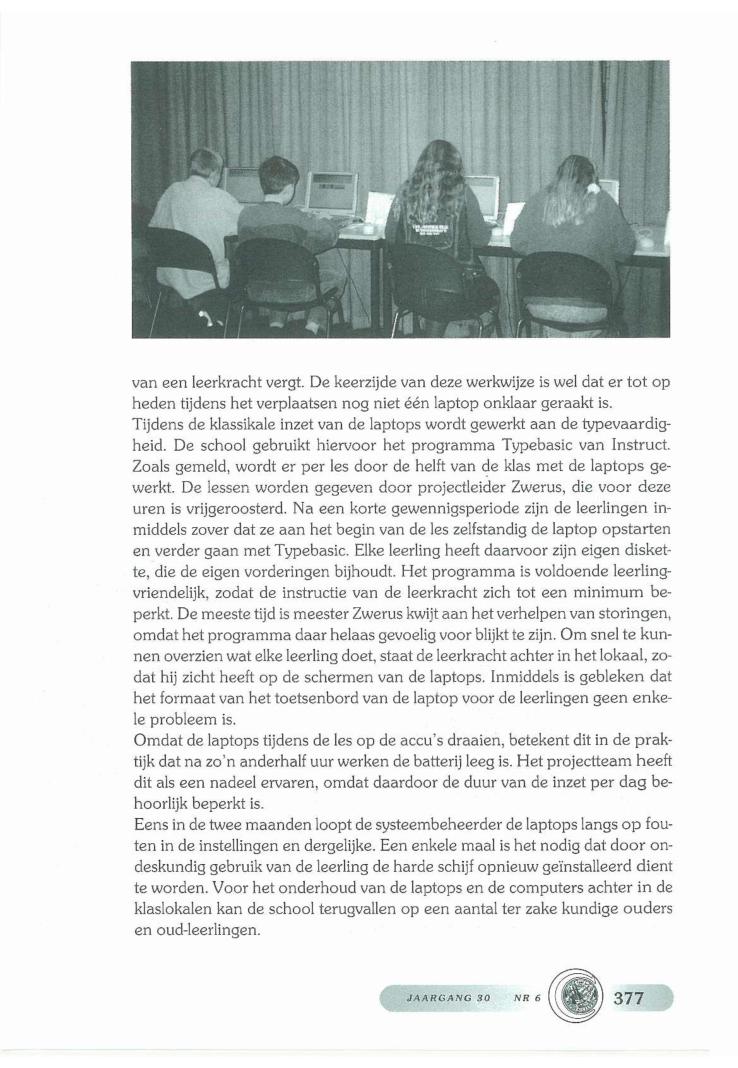 van een leerkracht vergt. De keerzijde van deze werkwijze is wel dat er tot op heden tijdens het verplaatsen nog niet één laptop onklaar geraakt is.
Tijdens de klassikale inzet van de laptops wordt gewerkt aan de typevaardigheid. De school gebruikt hiervoor het programma Typebasic van Instruct. Zoals gemeld, wordt er per les door de helft van de klas met de laptops gewerkt. De lessen worden gegeven door projectleider Zwerus, die voor deze uren is vrijgeroosterd. Na een korte gewenningsperiode zijn de leerlingen inmiddels zover dat ze aan het begin van de les zelfstandig de laptop opstarten en verder gaan met Typebasic. Elke leerling heeft daarvoor zijn eigen diskette, die de eigen vorderingen bijhoudt. Het programma is voldoende leerlingvriendelijk, zodat de instructie van de leerkracht zich tot een minimum beperkt. De meeste tijd is meester Zwerus kwijt aan het verhelpen van storingen, omdat het programma daar helaas gevoelig voor blijkt te zijn. Om snel te kunnen overzien wat elke leerling doet, staat de leerkracht achter in het lokaal, zodat hij zicht heeft op de schermen van de laptops. Inmiddels is gebleken dat het formaat van het toetsenbord van de laptop voor de leerlingen geen enkele probleem is.
Omdat de laptops tijdens de les op de accu's draaien, betekent dit in de praktijk dat na zo'n anderhalf uur werken de batterij leeg is. Het projectteam heeft dit als een nadeel ervaren, omdat daardoor de duur van de inzet per dag behoorlijk beperkt is.
Eens in de twee maanden loopt de systeembeheerder de laptops langs op fouten in de instellingen en dergelijke. Een enkele maal is het nodig dat door ondeskundig gebruik van de leerling de harde schijf opnieuw geïnstalleerd dient te worden. Voor het onderhoud van de laptops en de computers achter in de klaslokalen kan de school terugvallen op een aantal ter zake kundige ouders en oud-leerlingen.

JAARGANG 30 NR 6 377